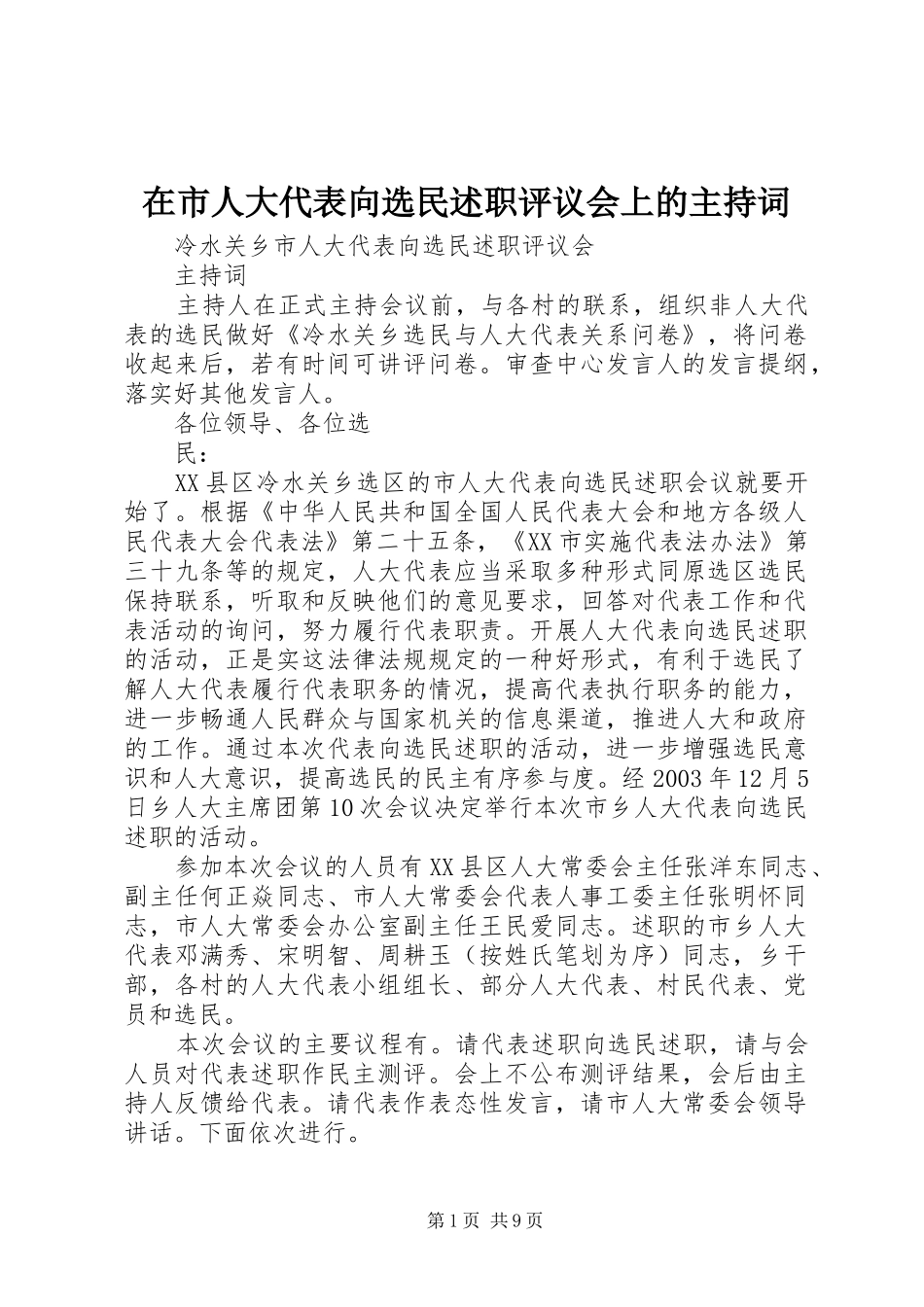 在市人大代表向选民述职评议会上的主持词

冷水关乡市人大代表向选民述职评议会

主持词

主持人在正式主持会议前，与各村的联系，组织非人大代表的选民做好《冷水关乡选民与人大代表关系问卷》，将问卷收起来后，若有时间可讲评问卷。审查中心发言人的发言提纲，落实好其他发言人。

各位领导、各位选

民：

XX县区冷水关乡选区的市人大代表向选民述职会议就要开始了。根据《中华人民共和国全国人民代表大会和地方各级人民代表大会代表法》第二十五条，《XX市实施代表法办法》第三十九条等的规定，人大代表应当采取多种形式同原选区选民保持联系，听取和反映他们的意见要求，回答对代表工作和代表活动的询问，努力履行代表职责。开展人大代表向选民述职的活动，正是实这法律法规规定的一种好形式，有利于选民了解人大代表履行代表职务的情况，提高代表执行职务的能力，进一步畅通人民群众与国家机关的信息渠道，推进人大和政府的工作。通过本次代表向选民述职的活动，进一步增强选民意识和人大意识，提高选民的民主有序参与度。经2003年12月5日乡人大主席团第10次会议决定举行本次市乡人大代表向选民述职的活动。

参加本次会议的人员有XX县区人大常委会主任张洋东同志、副主任何正焱同志、市人大常委会代表人事工委主任张明怀同志，市人大常委会办公室副主任王民爱同志。述职的市乡人大代表邓满秀、宋明智、周耕玉（按姓氏笔划为序）同志，乡干部，各村的人大代表小组组长、部分人大代表、村民代表、党员和选民。

本次会议的主要议程有。请代表述职向选民述职，请与会人员对代表述职作民主测评。会上不公布测评结果，会后由主持人反馈给代表。请代表作表态性发言，请市人大常委会领导讲话。下面依次进行。

第1页 共9页